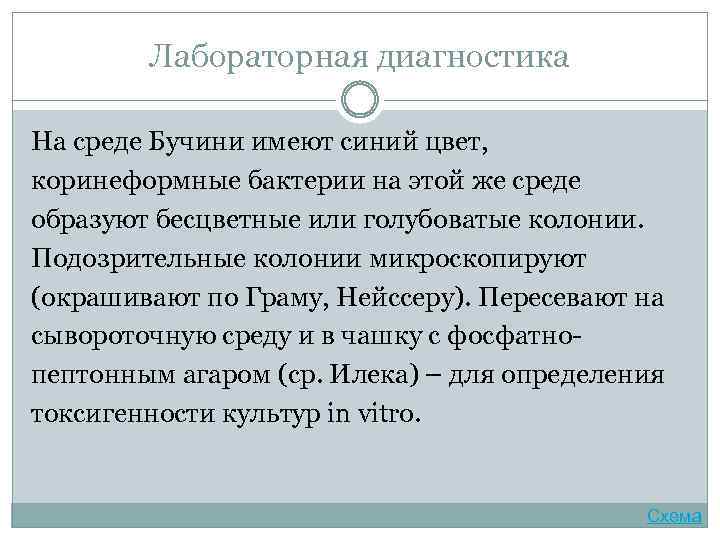 Лабораторная диагностика

На среде Бучини имеют синий цвет, коринеформные бактерии на этой же среде образуют бесцветные или голубоватые колонии. Подозрительные колонии микроскопируют (окрашивают по Граму, Нейссеру). Пересевают на сывороточную среду и в чашку с фосфатно-пептонным агаром (ср. Илека) – для определения токсигенности культур in vitro.

Схема